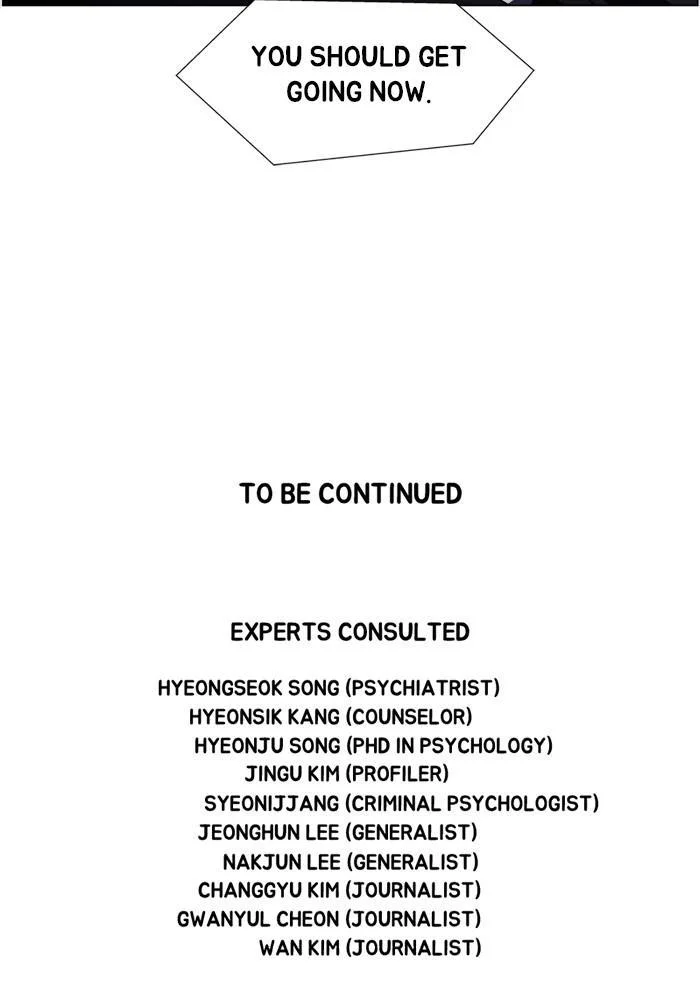 YOU SHOULD GET GOING NOW.

TO BE CONTINUED

EXPERTS CONSULTED

HYEONGSEOK SONG (PSYCHIATRIST)
HYEONSIK KANG (COUNSELOR)
HYEONJU SONG (PHD IN PSYCHOLOGY)
JINGU KIM (PROFILER)
SYEONIJJANG (CRIMINAL PSYCHOLOGIST)
JEONGHUN LEE (GENERALIST)
NAKJUN LEE (GENERALIST)
CHANGGYU KIM (JOURNALIST)
GWANYUL CHEON (JOURNALIST)
WAN KIM (JOURNALIST)